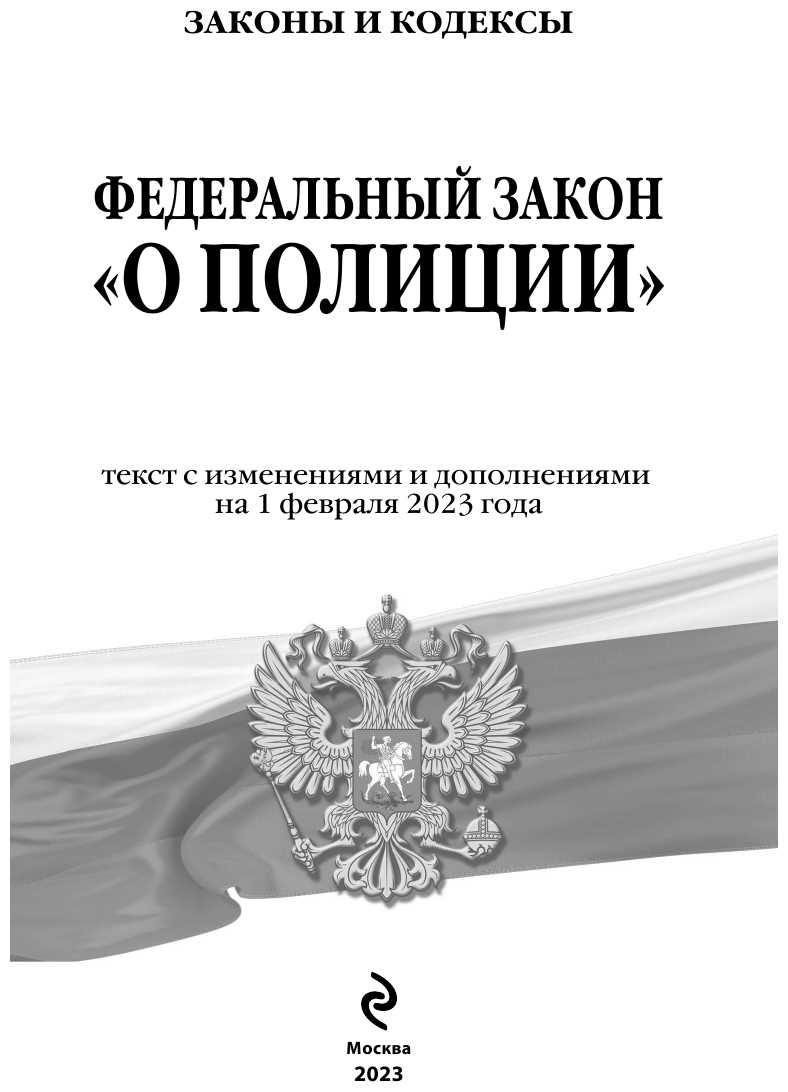 ЗАКОНЫ И КОДЕКСЫ

ФЕДЕРАЛЬНЫЙ ЗАКОН «О ПОЛИЦИИ»

текст с изменениями и дополнениями на 1 февраля 2023 года

Москва
2023